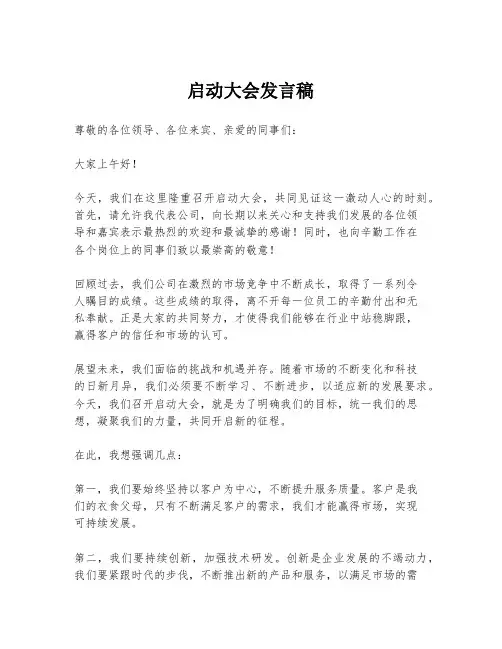 启动大会发言稿

尊敬的各位领导、各位来宾、亲爱的同事们：

大家上午好！

今天，我们在这里隆重召开启动大会，共同见证这一激动人心的时刻。首先，请允许我代表公司，向长期以来关心和支持我们发展的各位领导和嘉宾表示最热烈的欢迎和最诚挚的感谢！同时，也向辛勤工作在各个岗位上的同事们致以最崇高的敬意！

回顾过去，我们公司在激烈的市场竞争中不断成长，取得了一系列令人瞩目的成绩。这些成绩的取得，离不开每一位员工的辛勤付出和无私奉献。正是大家的共同努力，才使得我们能够在行业中站稳脚跟，赢得客户的信任和市场的认可。

展望未来，我们面临的挑战和机遇并存。随着市场的不断变化和科技的日新月异，我们必须要不断学习、不断进步，以适应新的发展要求。今天，我们召开启动大会，就是为了明确我们的目标，统一我们的思想，凝聚我们的力量，共同开启新的征程。

在此，我想强调几点：

第一，我们要始终坚持以客户为中心，不断提升服务质量。客户是我们的衣食父母，只有不断满足客户的需求，我们才能赢得市场，实现可持续发展。

第二，我们要持续创新，加强技术研发。创新是企业发展的不竭动力，我们要紧跟时代的步伐，不断推出新的产品和服务，以满足市场的需